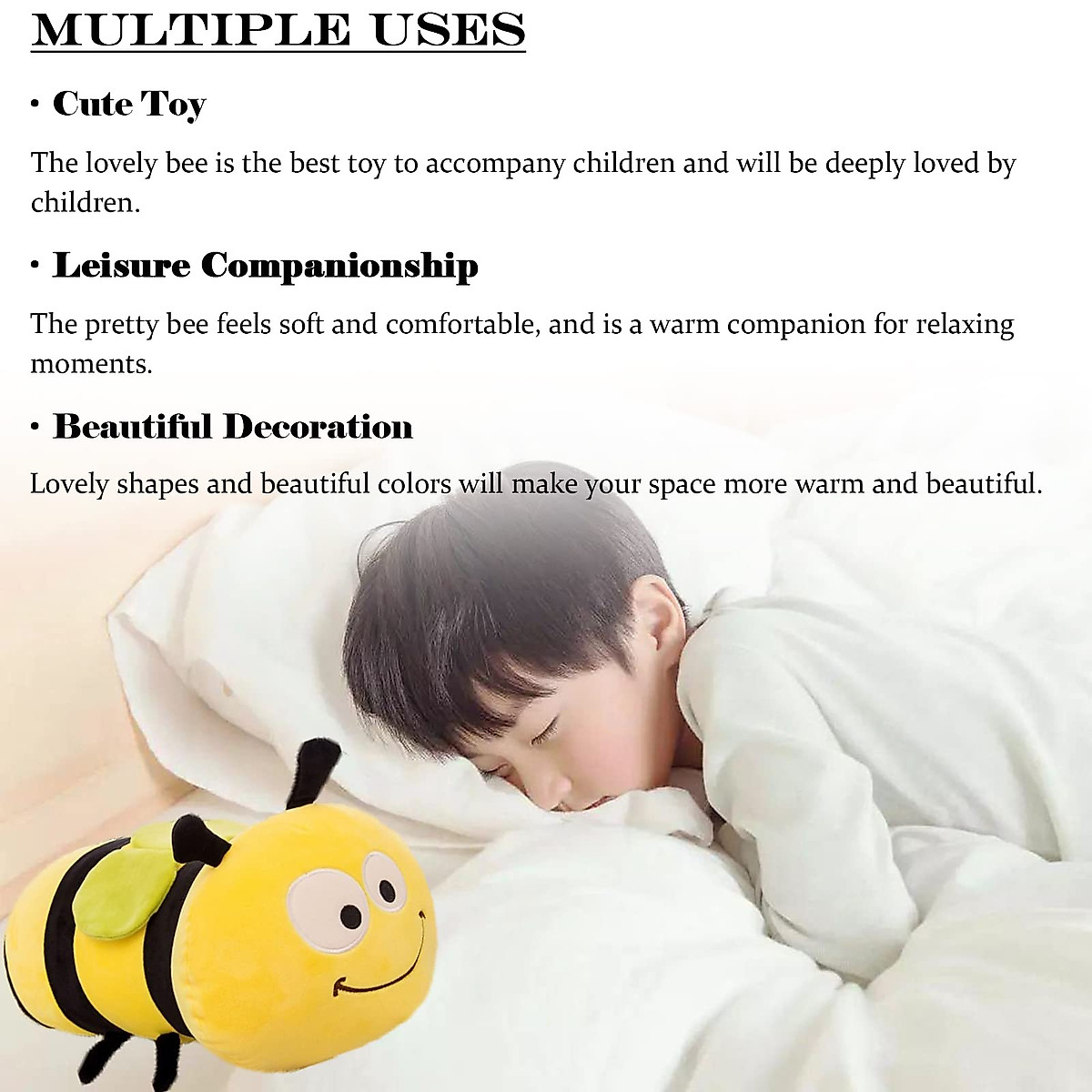 MULTIPLE USES

• Cute Toy

The lovely bee is the best toy to accompany children and will be deeply loved by children.

• Leisure Companionship

The pretty bee feels soft and comfortable, and is a warm companion for relaxing moments.

• Beautiful Decoration

Lovely shapes and beautiful colors will make your space more warm and beautiful.